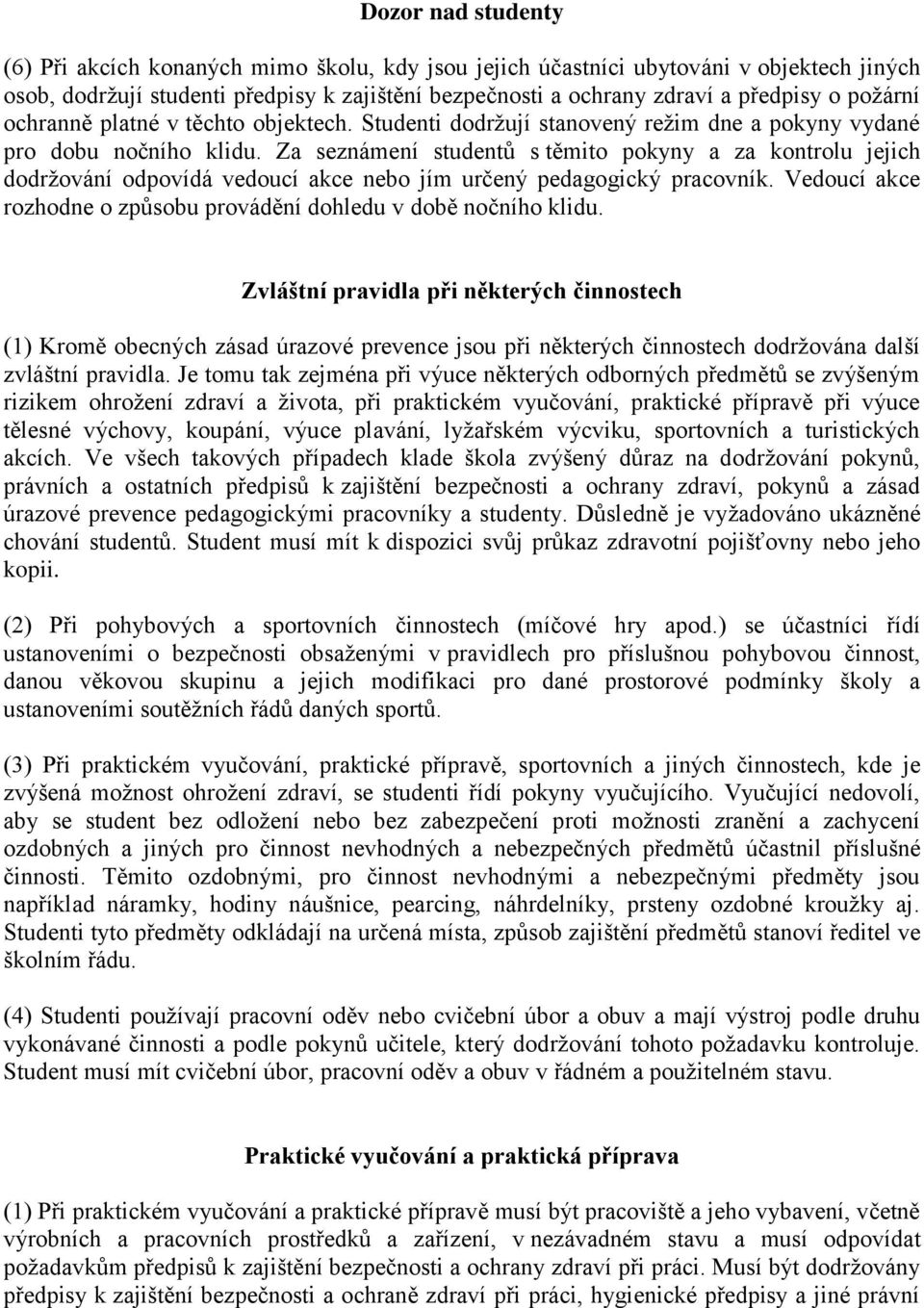 Dozor nad studenty

(6) Při akcích konaných mimo školu, kdy jsou jejich účastníci ubytováni v objektech jiných osob, dodržují studenti předpisy k zajištění bezpečnosti a ochrany zdraví a předpisy o požární ochranně platné v těchto objektech. Studenti dodržují stanovený režim dne a pokyny vydané pro dobu nočního klidu. Za seznámení studentů s těmito pokyny a za kontrolu jejich dodržování odpovídá vedoucí akce nebo jím určený pedagogický pracovník. Vedoucí akce rozhodne o způsobu provádění dohledu v době nočního klidu.

Zvláštní pravidla při některých činnostech

(1) Kromě obecných zásad úrazové prevence jsou při některých činnostech dodržována další zvláštní pravidla. Je tomu tak zejména při výuce některých odborných předmětů se zvýšeným rizikem ohrožení zdraví a života, při praktickém vyučování, praktické přípravě při výuce tělesné výchovy, koupání, výuce plavání, lyžařském výcviku, sportovních a turistických akcích. Ve všech takových případech klade škola zvýšený důraz na dodržování pokynů, právních a ostatních předpisů k zajištění bezpečnosti a ochrany zdraví, pokynů a zásad úrazové prevence pedagogickými pracovníky a studenty. Důsledně je vyžadováno ukázněné chování studentů. Student musí mít k dispozici svůj průkaz zdravotní pojišťovny nebo jeho kopii.

(2) Při pohybových a sportovních činnostech (míčové hry apod.) se účastníci řídí ustanoveními o bezpečnosti obsaženými v pravidlech pro příslušnou pohybovou činnost, danou věkovou skupinu a jejich modifikaci pro dané prostorové podmínky školy a ustanoveními soutěžních řádů daných sportů.

(3) Při praktickém vyučování, praktické přípravě, sportovních a jiných činnostech, kde je zvýšená možnost ohrožení zdraví, se studenti řídí pokyny vyučujícího. Vyučující nedovolí, aby se student bez odložení nebo bez zabezpečení proti možnosti zranění a zachycení ozdobných a jiných pro činnost nevhodných a nebezpečných předmětů účastnil příslušné činnosti. Těmito ozdobnými, pro činnost nevhodnými a nebezpečnými předměty jsou například náramky, hodiny náušnice, pearcing, náhrdelníky, prsteny ozdobné kroužky aj. Studenti tyto předměty odkládají na určená místa, způsob zajištění předmětů stanoví ředitel ve školním řádu.

(4) Studenti používají pracovní oděv nebo cvičební úbor a obuv a mají výstroj podle druhu vykonávané činnosti a podle pokynů učitele, který dodržování tohoto požadavku kontroluje. Student musí mít cvičební úbor, pracovní oděv a obuv v řádném a použitelném stavu.

Praktické vyučování a praktická příprava

(1) Při praktickém vyučování a praktické přípravě musí být pracoviště a jeho vybavení, včetně výrobních a pracovních prostředků a zařízení, v nezávadném stavu a musí odpovídat požadavkům předpisů k zajištění bezpečnosti a ochrany zdraví při práci. Musí být dodržovány předpisy k zajištění bezpečnosti a ochraně zdraví při práci, hygienické předpisy a jiné právní